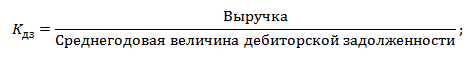 $K_{дз} = \frac{\text{Выручка}}{\text{Среднегодовая величина дебиторской задолженности}};$